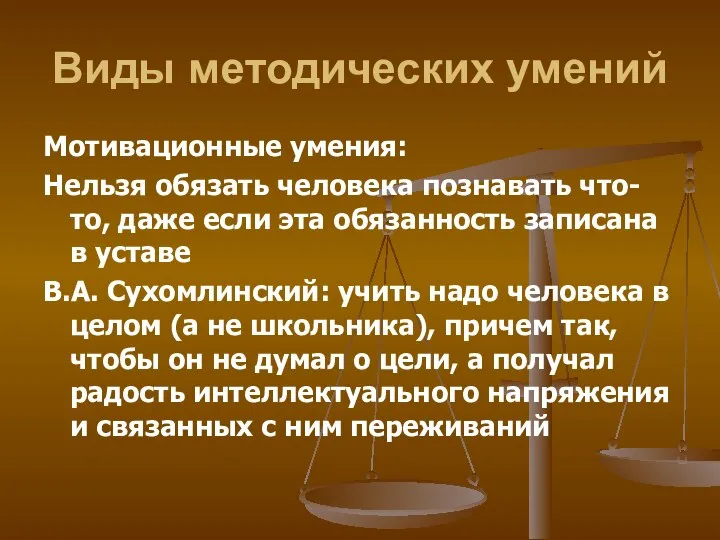 Виды методических умений

Мотивационные умения:

Нельзя обязать человека познавать что-то, даже если эта обязанность записана в уставе

В.А. Сухомлинский: учить надо человека в целом (а не школьника), причем так, чтобы он не думал о цели, а получал радость интеллектуального напряжения и связанных с ним переживаний